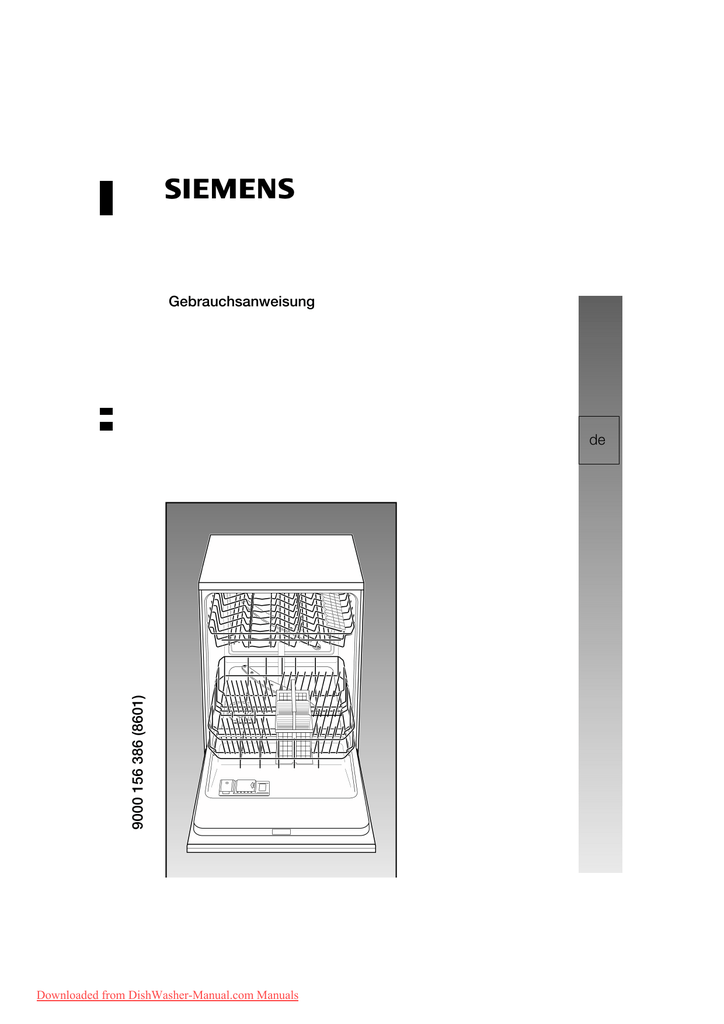 SIEMENS

Gebrauchsanweisung

de

9000 156 386 (8601)

Downloaded from DishWasher-Manual.com Manuals